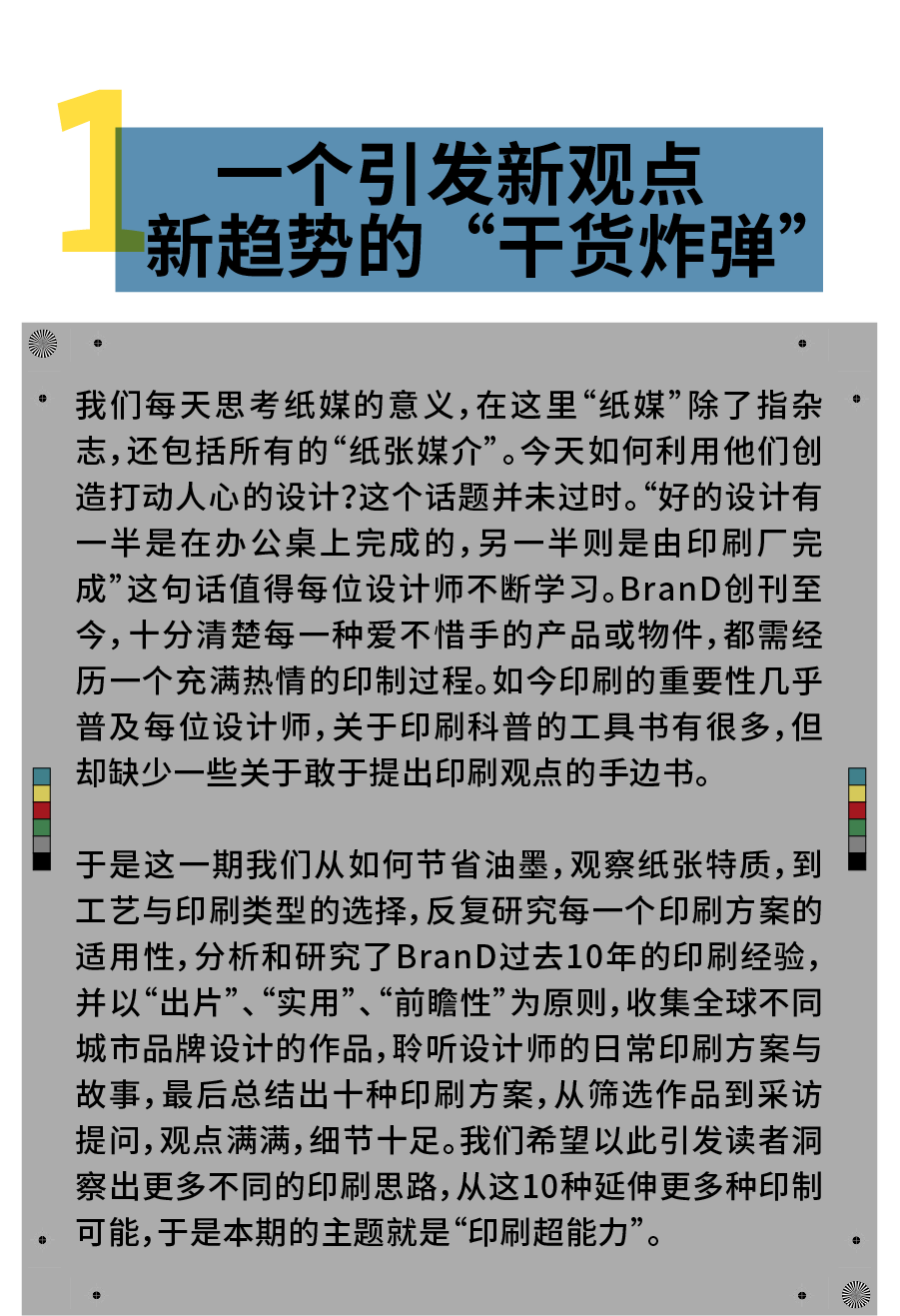 1

一个引发新观点
新趋势的“干货炸弹”

我们每天思考纸媒的意义,在这里“纸媒”除了指杂志,还包括所有的“纸张媒介”。今天如何利用他们创造打动人心的设计?这个话题并未过时。“好的设计有一半是在办公桌上完成的,另一半则是由印刷厂完成”这句话值得每位设计师不断学习。BranD创刊至今,十分清楚每一种爱不惜手的产品或物件,都需经历一个充满热情的印制过程。如今印刷的重要性几乎普及每位设计师,关于印刷科普的工具书有很多,但却缺少一些关于敢于提出印刷观点的手边书。

于是这一期我们从如何节省油墨,观察纸张特质,到工艺与印刷类型的选择,反复研究每一个印刷方案的适用性,分析和研究了BranD过去10年的印刷经验,并以“出片”、“实用”、“前瞻性”为原则,收集全球不同城市品牌设计的作品,聆听设计师的日常印刷方案与故事,最后总结出十种印刷方案,从筛选作品到采访提问,观点满满,细节十足。我们希望以此引发读者洞察出更多不同的印刷思路,从这10种延伸更多种印制可能,于是本期的主题就是“印刷超能力”。